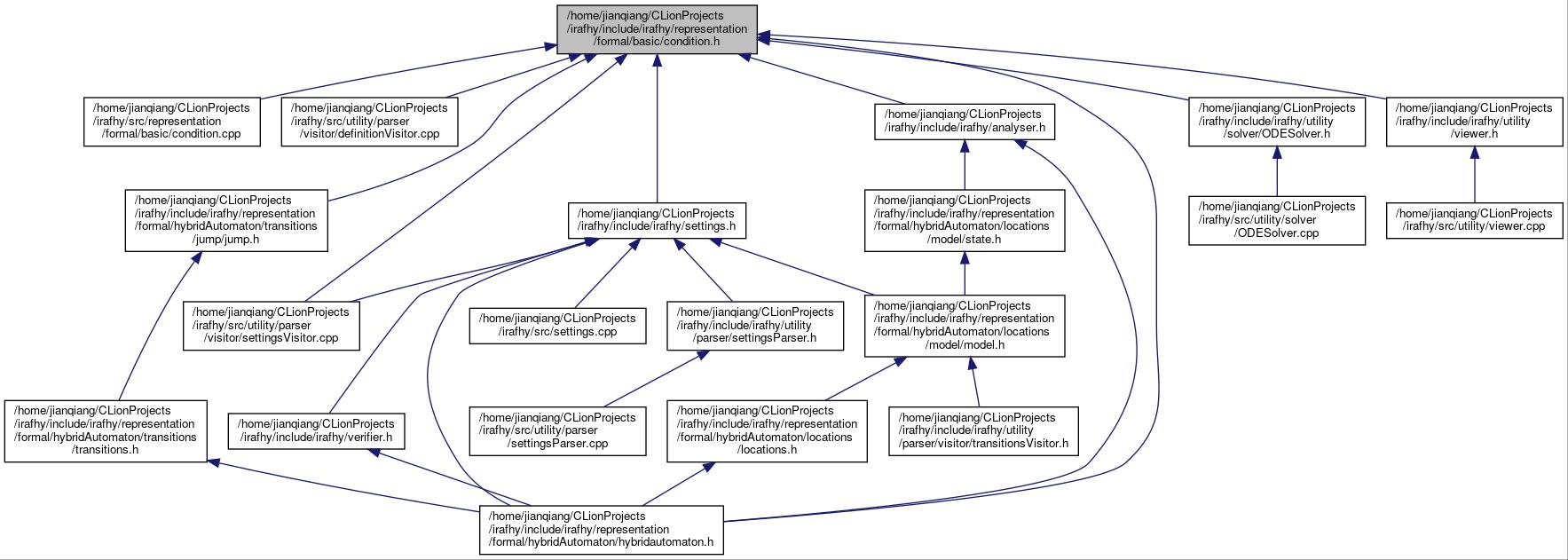 /home/jianqiang/CLionProjects /irafhy/include/irafhy/representation /formal/basic/condition.h

/home/jianqiang/CLionProjects /irafhy/src/representation /formal/basic/condition.cpp

/home/jianqiang/CLionProjects /irafhy/src/utility/parser /visitor/definitionVisitor.cpp

/home/jianqiang/CLionProjects /irafhy/include/irafhy/analyser.h

/home/jianqiang/CLionProjects /irafhy/include/irafhy/utility /solver/ODESolver.h

/home/jianqiang/CLionProjects /irafhy/include/irafhy/utility /viewer.h

/home/jianqiang/CLionProjects /irafhy/include/irafhy/representation /formal/hybridAutomaton/transitions /jump/jump.h

/home/jianqiang/CLionProjects /irafhy/include/irafhy/settings.h

/home/jianqiang/CLionProjects /irafhy/include/irafhy/representation /formal/hybridAutomaton/locations /model/state.h

/home/jianqiang/CLionProjects /irafhy/src/utility/solver /ODESolver.cpp

/home/jianqiang/CLionProjects /irafhy/src/utility/viewer.cpp

/home/jianqiang/CLionProjects /irafhy/src/utility/parser /visitor/settingsVisitor.cpp

/home/jianqiang/CLionProjects /irafhy/src/settings.cpp

/home/jianqiang/CLionProjects /irafhy/include/irafhy/utility /parser/settingsParser.h

/home/jianqiang/CLionProjects /irafhy/include/irafhy/representation /formal/hybridAutomaton/locations /model/model.h

/home/jianqiang/CLionProjects /irafhy/include/irafhy/representation /formal/hybridAutomaton/transitions /transitions.h

/home/jianqiang/CLionProjects /irafhy/include/irafhy/verifier.h

/home/jianqiang/CLionProjects /irafhy/src/utility/parser /settingsParser.cpp

/home/jianqiang/CLionProjects /irafhy/include/irafhy/representation /formal/hybridAutomaton/locations /locations.h

/home/jianqiang/CLionProjects /irafhy/include/irafhy/utility /parser/visitor/transitionsVisitor.h

/home/jianqiang/CLionProjects /irafhy/include/irafhy/representation /formal/hybridAutomaton/hybridautomaton.h